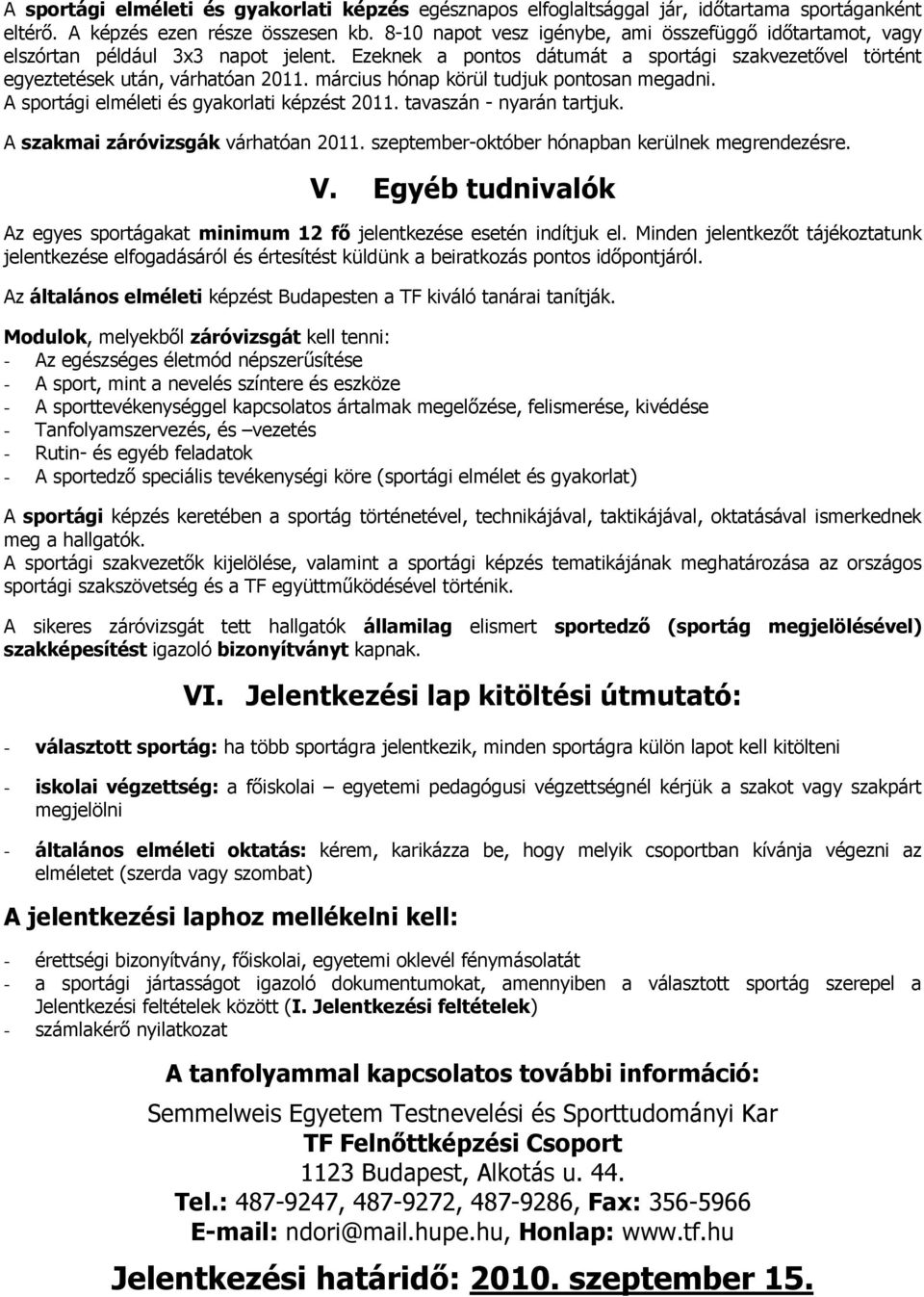 A sportági elméleti és gyakorlati képzés egésznapos elfoglaltsággal jár, időtartama sportáganként eltérő. A képzés ezen része összesen kb. 8-10 napot vesz igénybe, ami összefüggő időtartamot, vagy elszórtan például 3x3 napot jelent. Ezeknek a pontos dátumát a sportági szakvezetővel történt egyeztetések után, várhatóan 2011. március hónap körül tudjuk pontosan megadni. A sportági elméleti és gyakorlati képzést 2011. tavaszán - nyarán tartjuk.

A szakmai záróvizsgák várhatóan 2011. szeptember-október hónapban kerülnek megrendezésre.

V. Egyéb tudnivalók

Az egyes sportágakat minimum 12 fő jelentkezése esetén indítjuk el. Minden jelentkezőt tájékoztatunk jelentkezése elfogadásáról és értesítést küldünk a beiratkozás pontos időpontjáról.

Az általános elméleti képzést Budapesten a TF kiváló tanárai tanítják.

Modulok, melyekből záróvizsgát kell tenni:
- Az egészséges életmód népszerűsítése
- A sport, mint a nevelés színtere és eszköze
- A sporttevékenységgel kapcsolatos ártalmak megelőzése, felismerése, kivédése
- Tanfolyamszervezés, és –vezetés
- Rutin- és egyéb feladatok
- A sportedző speciális tevékenységi köre (sportági elmélet és gyakorlat)

A sportági képzés keretében a sportág történetével, technikájával, taktikájával, oktatásával ismerkednek meg a hallgatók.
A sportági szakvezetők kijelölése, valamint a sportági képzés tematikájának meghatározása az országos sportági szakszövetség és a TF együttműködésével történik.

A sikeres záróvizsgát tett hallgatók államilag elismert sportedző (sportág megjelölésével) szakképesítést igazoló bizonyítványt kapnak.

VI. Jelentkezési lap kitöltési útmutató:

- választott sportág: ha több sportágra jelentkezik, minden sportágra külön lapot kell kitölteni

- iskolai végzettség: a főiskolai – egyetemi pedagógusi végzettségnél kérjük a szakot vagy szakpárt megjelölni

- általános elméleti oktatás: kérem, karikázza be, hogy melyik csoportban kívánja végezni az elméletet (szerda vagy szombat)

A jelentkezési laphoz mellékelni kell:

- érettségi bizonyítvány, főiskolai, egyetemi oklevél fénymásolatát
- a sportági jártasságot igazoló dokumentumokat, amennyiben a választott sportág szerepel a Jelentkezési feltételek között (I. Jelentkezési feltételek)
- számlakérő nyilatkozat

A tanfolyammal kapcsolatos további információ:
Semmelweis Egyetem Testnevelési és Sporttudományi Kar
TF Felnőttképzési Csoport
1123 Budapest, Alkotás u. 44.
Tel.: 487-9247, 487-9272, 487-9286, Fax: 356-5966
E-mail: ndori@mail.hupe.hu, Honlap: www.tf.hu

Jelentkezési határidő: 2010. szeptember 15.